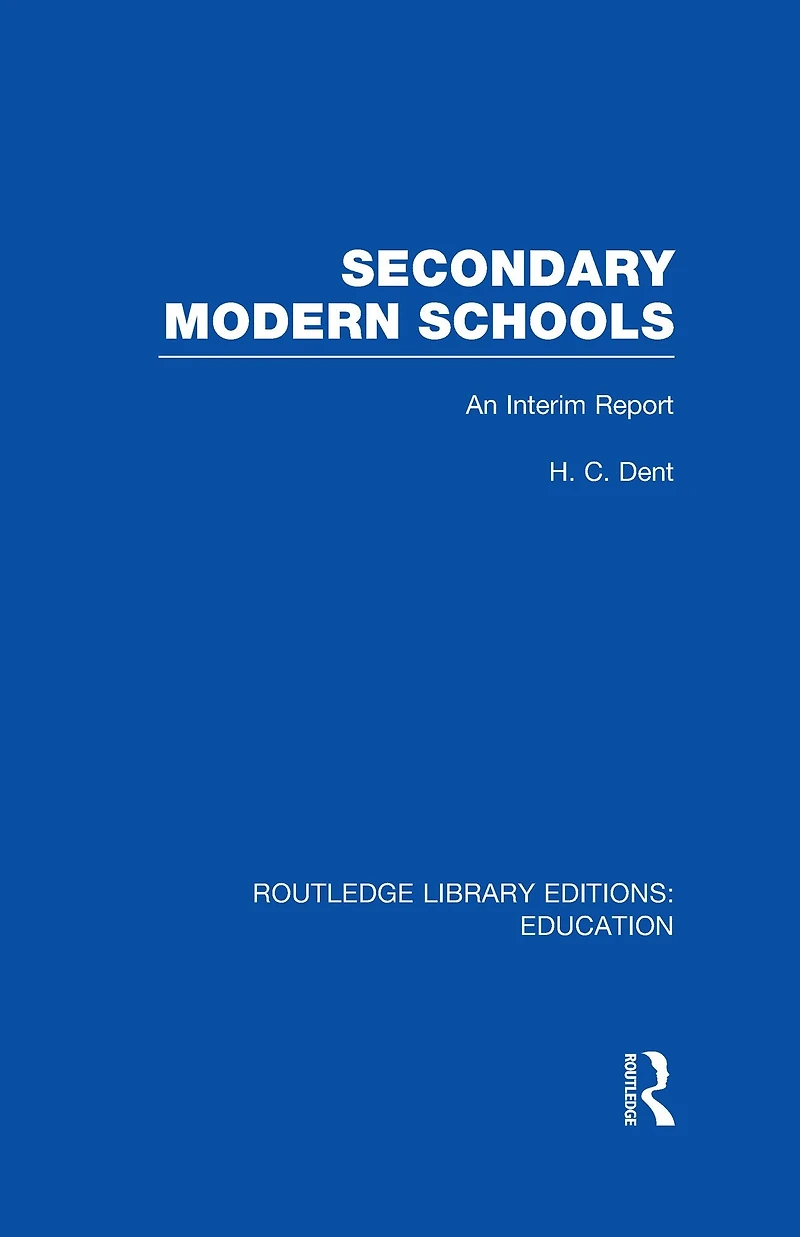 SECONDARY
MODERN SCHOOLS

An Interim Report

H. C. Dent

ROUTLEDGE LIBRARY EDITIONS:
EDUCATION

ROUTLEDGE